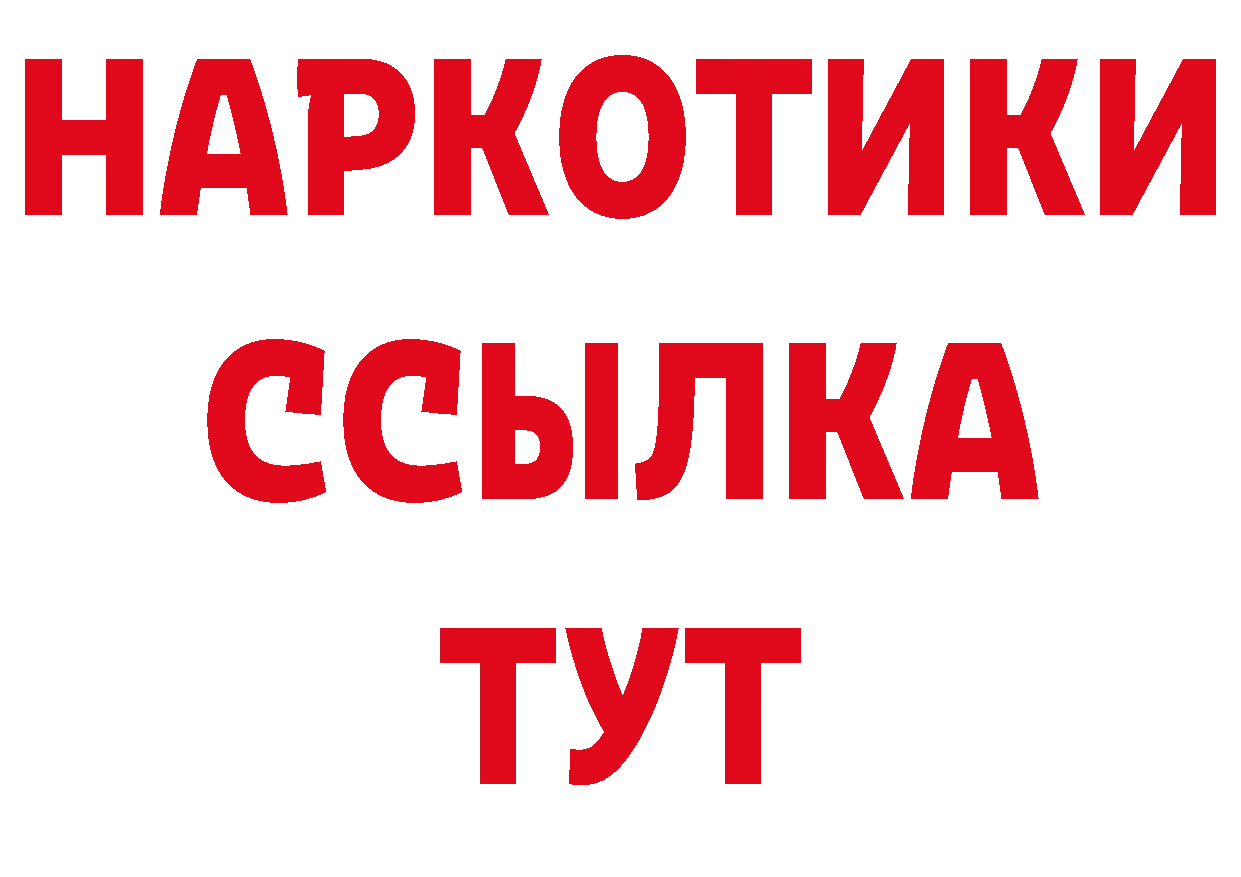 НАРКОТИКИ
ССЫЛКА
ТУТ